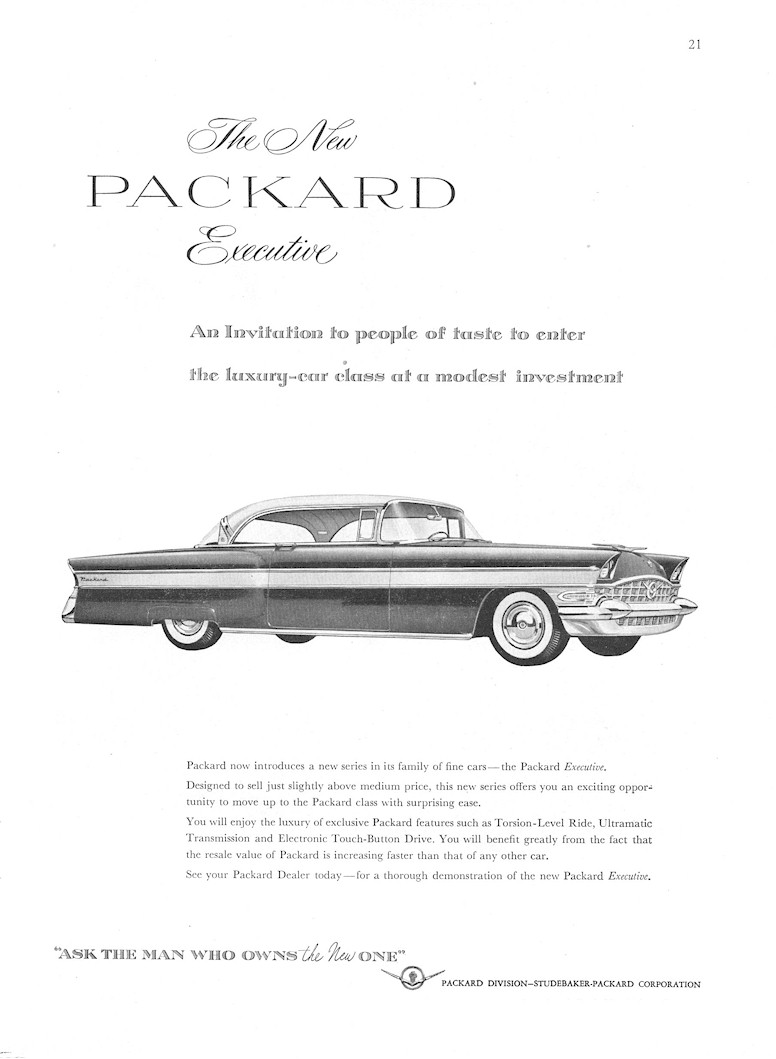 21

The New
PACKARD
Executive

An Invitation to people of taste to enter
the luxury-car class at a modest investment

Packard

Packard now introduces a new series in its family of fine cars—the Packard Executive.

Designed to sell just slightly above medium price, this new series offers you an exciting opportunity to move up to the Packard class with surprising ease.

You will enjoy the luxury of exclusive Packard features such as Torsion-Level Ride, Ultramatic Transmission and Electronic Touch-Button Drive. You will benefit greatly from the fact that the resale value of Packard is increasing faster than that of any other car.

See your Packard Dealer today—for a thorough demonstration of the new Packard Executive.

"ASK THE MAN WHO OWNS the New ONE"

PACKARD DIVISION–STUDEBAKER-PACKARD CORPORATION